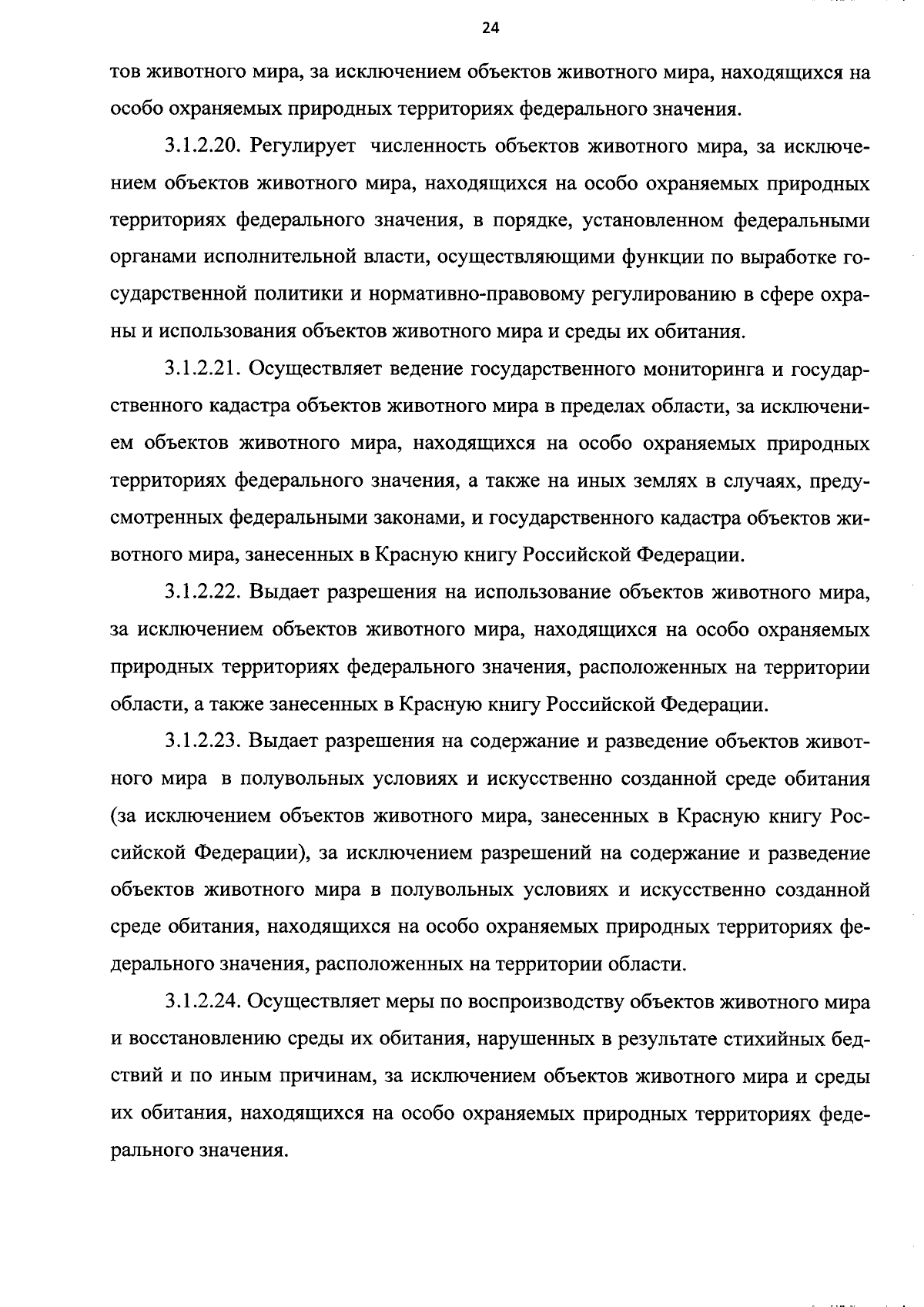 24

тов животного мира, за исключением объектов животного мира, находящихся на особо охраняемых природных территориях федерального значения.

3.1.2.20. Регулирует численность объектов животного мира, за исключением объектов животного мира, находящихся на особо охраняемых природных территориях федерального значения, в порядке, установленном федеральными органами исполнительной власти, осуществляющими функции по выработке государственной политики и нормативно-правовому регулированию в сфере охраны и использования объектов животного мира и среды их обитания.

3.1.2.21. Осуществляет ведение государственного мониторинга и государственного кадастра объектов животного мира в пределах области, за исключением объектов животного мира, находящихся на особо охраняемых природных территориях федерального значения, а также на иных землях в случаях, предусмотренных федеральными законами, и государственного кадастра объектов животного мира, занесенных в Красную книгу Российской Федерации.

3.1.2.22. Выдает разрешения на использование объектов животного мира, за исключением объектов животного мира, находящихся на особо охраняемых природных территориях федерального значения, расположенных на территории области, а также занесенных в Красную книгу Российской Федерации.

3.1.2.23. Выдает разрешения на содержание и разведение объектов животного мира в полувольных условиях и искусственно созданной среде обитания (за исключением объектов животного мира, занесенных в Красную книгу Российской Федерации), за исключением разрешений на содержание и разведение объектов животного мира в полувольных условиях и искусственно созданной среде обитания, находящихся на особо охраняемых природных территориях федерального значения, расположенных на территории области.

3.1.2.24. Осуществляет меры по воспроизводству объектов животного мира и восстановлению среды их обитания, нарушенных в результате стихийных бедствий и по иным причинам, за исключением объектов животного мира и среды их обитания, находящихся на особо охраняемых природных территориях федерального значения.